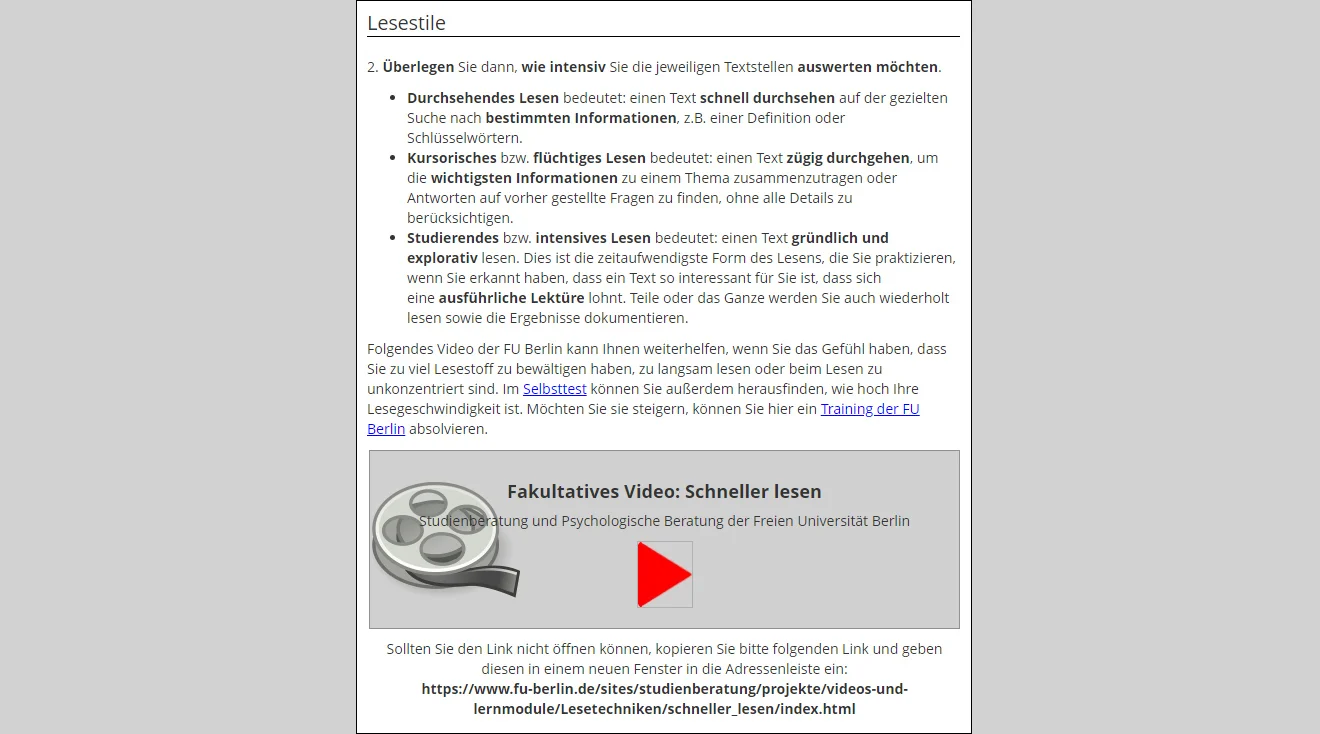 Lesestile

2. Überlegen Sie dann, wie intensiv Sie die jeweiligen Textstellen auswerten möchten.

- Durchsehendes Lesen bedeutet: einen Text schnell durchsehen auf der gezielten Suche nach bestimmten Informationen, z.B. einer Definition oder Schlüsselwörtern.
- Kursorisches bzw. flüchtiges Lesen bedeutet: einen Text zügig durchgehen, um die wichtigsten Informationen zu einem Thema zusammenzutragen oder Antworten auf vorher gestellte Fragen zu finden, ohne alle Details zu berücksichtigen.
- Studierendes bzw. intensives Lesen bedeutet: einen Text gründlich und explorativ lesen. Dies ist die zeitaufwendigste Form des Lesens, die Sie praktizieren, wenn Sie erkannt haben, dass ein Text so interessant für Sie ist, dass sich eine ausführliche Lektüre lohnt. Teile oder das Ganze werden Sie auch wiederholt lesen sowie die Ergebnisse dokumentieren.

Folgendes Video der FU Berlin kann Ihnen weiterhelfen, wenn Sie das Gefühl haben, dass Sie zu viel Lesestoff zu bewältigen haben, zu langsam lesen oder beim Lesen zu unkonzentriert sind. Im Selbsttest können Sie außerdem herausfinden, wie hoch Ihre Lesegeschwindigkeit ist. Möchten Sie sie steigern, können Sie hier ein Training der FU Berlin absolvieren.

Fakultatives Video: Schneller lesen

Studienberatung und Psychologische Beratung der Freien Universität Berlin

Sollten Sie den Link nicht öffnen können, kopieren Sie bitte folgenden Link und geben diesen in einem neuen Fenster in die Adressenleiste ein:
https://www.fu-berlin.de/sites/studienberatung/projekte/videos-und-lernmodule/Lesetechniken/schneller_lesen/index.html